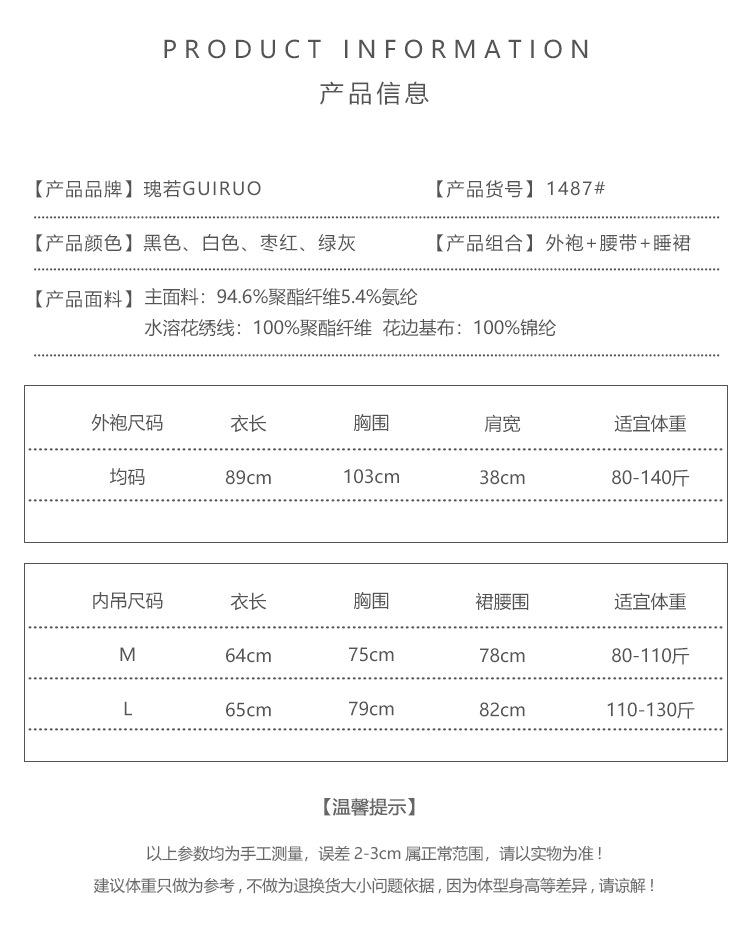 PRODUCT INFORMATION
产品信息

【产品品牌】瑰若GUIRUO　　【产品货号】1487#

【产品颜色】黑色、白色、枣红、绿灰　　【产品组合】外袍+腰带+睡裙

【产品面料】主面料：94.6%聚酯纤维5.4%氨纶
水溶花绣线：100%聚酯纤维 花边基布：100%锦纶

| 外袍尺码 | 衣长 | 胸围 | 肩宽 | 适宜体重 |
|---|---|---|---|---|
| 均码 | 89cm | 103cm | 38cm | 80-140斤 |

| 内吊尺码 | 衣长 | 胸围 | 裙腰围 | 适宜体重 |
|---|---|---|---|---|
| M | 64cm | 75cm | 78cm | 80-110斤 |
| L | 65cm | 79cm | 82cm | 110-130斤 |

【温馨提示】

以上参数均为手工测量，误差 2-3cm 属正常范围，请以实物为准！
建议体重只做为参考，不做为退换货大小问题依据，因为体型身高等差异，请谅解！